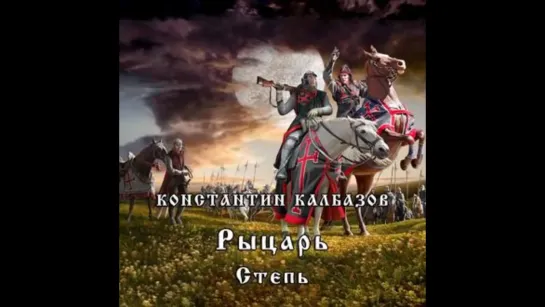 КОНСТАНТИН КАЛБАЗОВ

Рыцарь

Степь